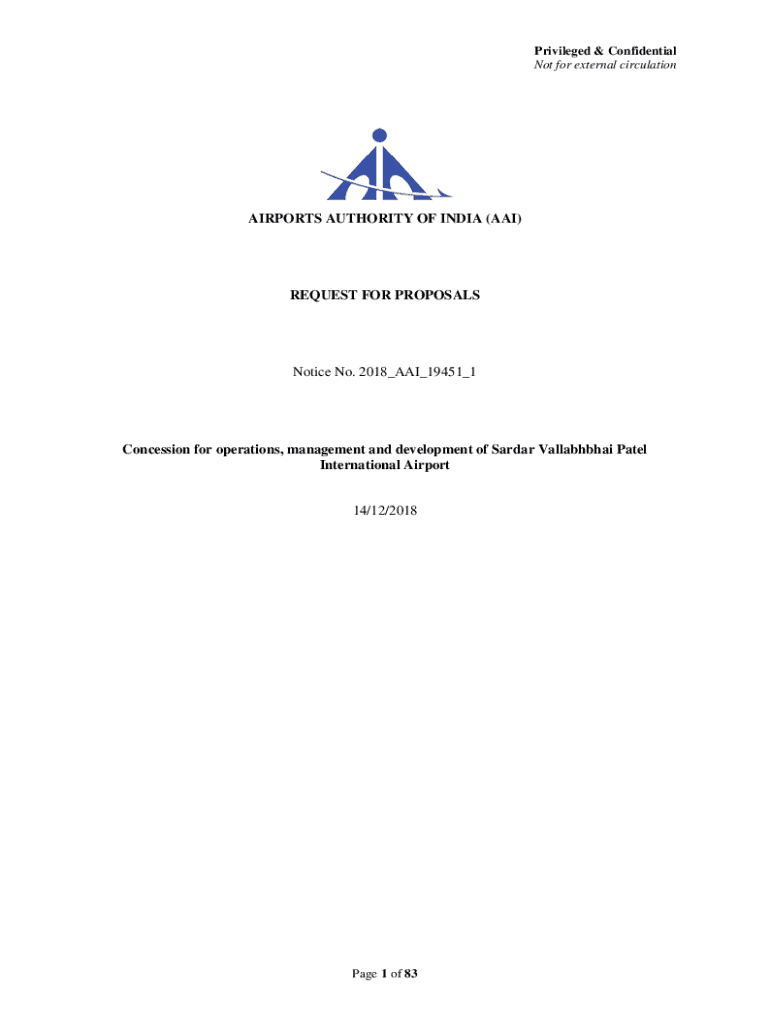 Privileged & Confidential
Not for external circulation

AIRPORTS AUTHORITY OF INDIA (AAI)

REQUEST FOR PROPOSALS

Notice No. 2018_AAI_19451_1

Concession for operations, management and development of Sardar Vallabhbhai Patel International Airport

14/12/2018

Page 1 of 83